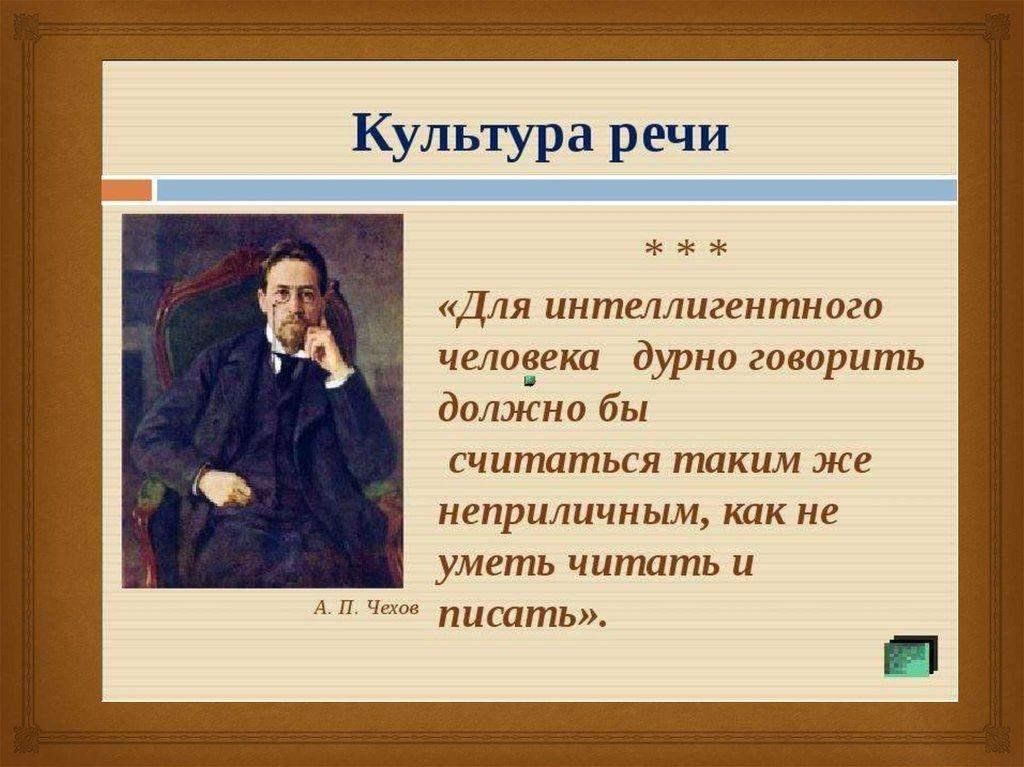 Культура речи

* * *

«Для интеллигентного человека дурно говорить должно бы считаться таким же неприличным, как не уметь читать и писать».

А. П. Чехов